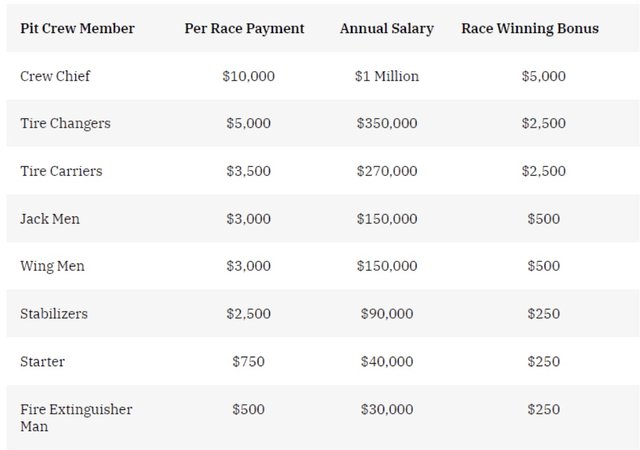 | Pit Crew Member | Per Race Payment | Annual Salary | Race Winning Bonus |
|---|---|---|---|
| Crew Chief | \$10,000 | \$1 Million | \$5,000 |
| Tire Changers | \$5,000 | \$350,000 | \$2,500 |
| Tire Carriers | \$3,500 | \$270,000 | \$2,500 |
| Jack Men | \$3,000 | \$150,000 | \$500 |
| Wing Men | \$3,000 | \$150,000 | \$500 |
| Stabilizers | \$2,500 | \$90,000 | \$250 |
| Starter | \$750 | \$40,000 | \$250 |
| Fire Extinguisher Man | \$500 | \$30,000 | \$250 |